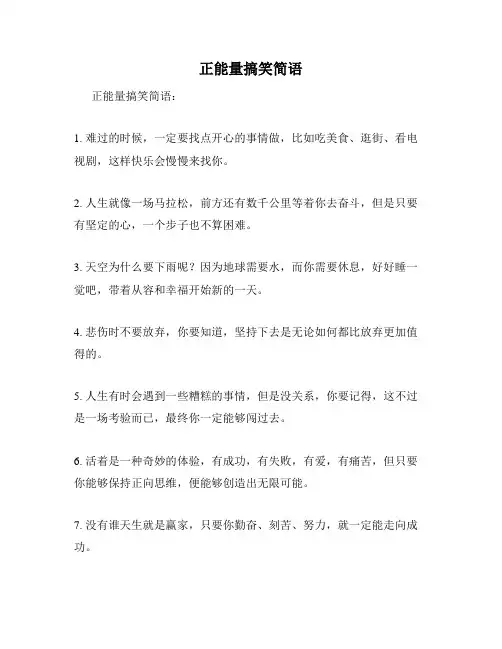 正能量搞笑简语

正能量搞笑简语：

1. 难过的时候，一定要找点开心的事情做，比如吃美食、逛街、看电视剧，这样快乐会慢慢来找你。

2. 人生就像一场马拉松，前方还有数千公里等着你去奋斗，但是只要有坚定的心，一个步子也不算困难。

3. 天空为什么要下雨呢？因为地球需要水，而你需要休息，好好睡一觉吧，带着从容和幸福开始新的一天。

4. 悲伤时不要放弃，你要知道，坚持下去是无论如何都比放弃更加值得的。

5. 人生有时会遇到一些糟糕的事情，但是没关系，你要记得，这不过是一场考验而已，最终你一定能够闯过去。

6. 活着是一种奇妙的体验，有成功，有失败，有爱，有痛苦，但只要你能够保持正向思维，便能够创造出无限可能。

7. 没有谁天生就是赢家，只要你勤奋、刻苦、努力，就一定能走向成功。